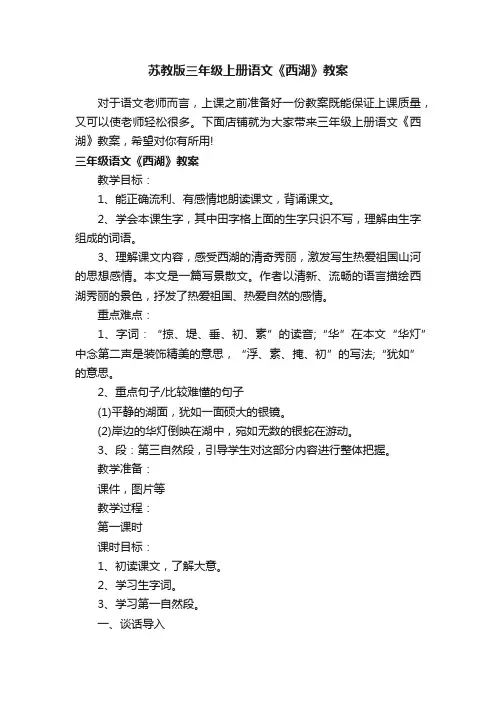 苏教版三年级上册语文《西湖》教案

对于语文老师而言，上课之前准备好一份教案既能保证上课质量，又可以使老师轻松很多。下面店铺就为大家带来三年级上册语文《西湖》教案，希望对你有所用!

三年级语文《西湖》教案

教学目标：

1、能正确流利、有感情地朗读课文，背诵课文。

2、学会本课生字，其中田字格上面的生字只识不写，理解由生字组成的词语。

3、理解课文内容，感受西湖的清奇秀丽，激发写生热爱祖国山河的思想感情。本文是一篇写景散文。作者以清新、流畅的语言描绘西湖秀丽的景色，抒发了热爱祖国、热爱自然的感情。

重点难点：

1、字词：“掠、堤、垂、初、素”的读音;“华”在本文“华灯”中念第二声是装饰精美的意思，“浮、素、掩、初”的写法;“犹如”的意思。

2、重点句子/比较难懂的句子

(1)平静的湖面，犹如一面硕大的银镜。

(2)岸边的华灯倒映在湖中，宛如无数的银蛇在游动。

3、段：第三自然段，引导学生对这部分内容进行整体把握。

教学准备：

课件，图片等

教学过程：

第一课时

课时目标：

1、初读课文，了解大意。

2、学习生字词。

3、学习第一自然段。

一、谈话导入